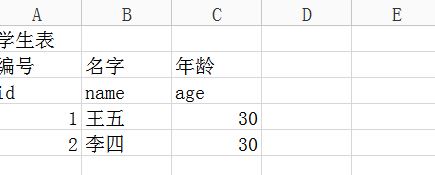 | A | B | C | D | E |
|---|---|---|---|---|
| 学生表 | | | | |
| 编号 | 名字 | 年龄 | | |
| id | name | age | | |
| 1 | 王五 | 30 | | |
| 2 | 李四 | 30 | | |